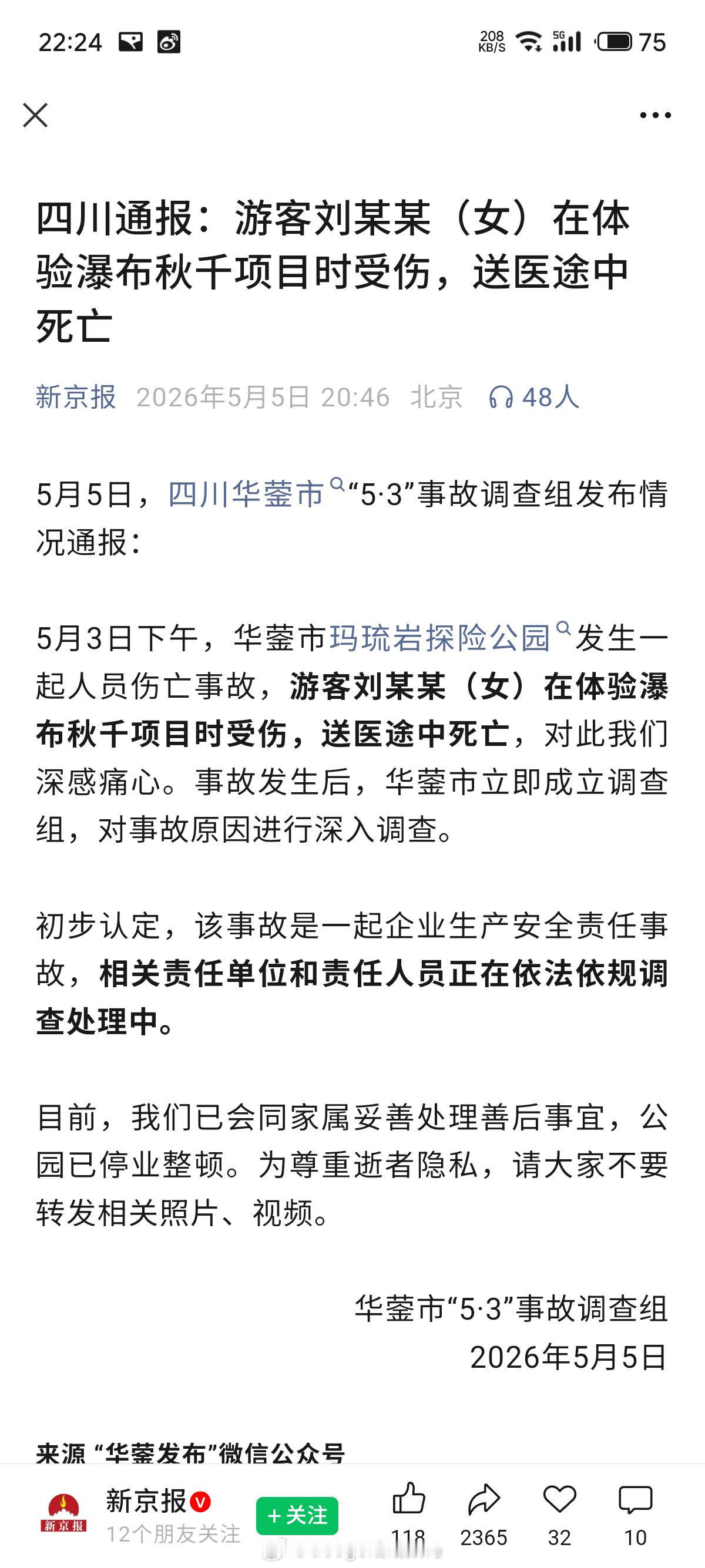 22:24 208 KB/S 5G 75

四川通报：游客刘某某（女）在体验瀑布秋千项目时受伤，送医途中死亡

新京报 2026年5月5日 20:46 北京 48人

5月5日，四川华蓥市“5·3”事故调查组发布情况通报：

5月3日下午，华蓥市玛琉岩探险公园发生一起人员伤亡事故，游客刘某某（女）在体验瀑布秋千项目时受伤，送医途中死亡，对此我们深感痛心。事故发生后，华蓥市立即成立调查组，对事故原因进行深入调查。

初步认定，该事故是一起企业生产安全责任事故，相关责任单位和责任人员正在依法依规调查处理中。

目前，我们已会同家属妥善处理善后事宜，公园已停业整顿。为尊重逝者隐私，请大家不要转发相关照片、视频。

华蓥市“5·3”事故调查组
2026年5月5日

来源 “华蓥发布”微信公众号

新京报
新京报 12个朋友关注 +关注 118 2365 32 10